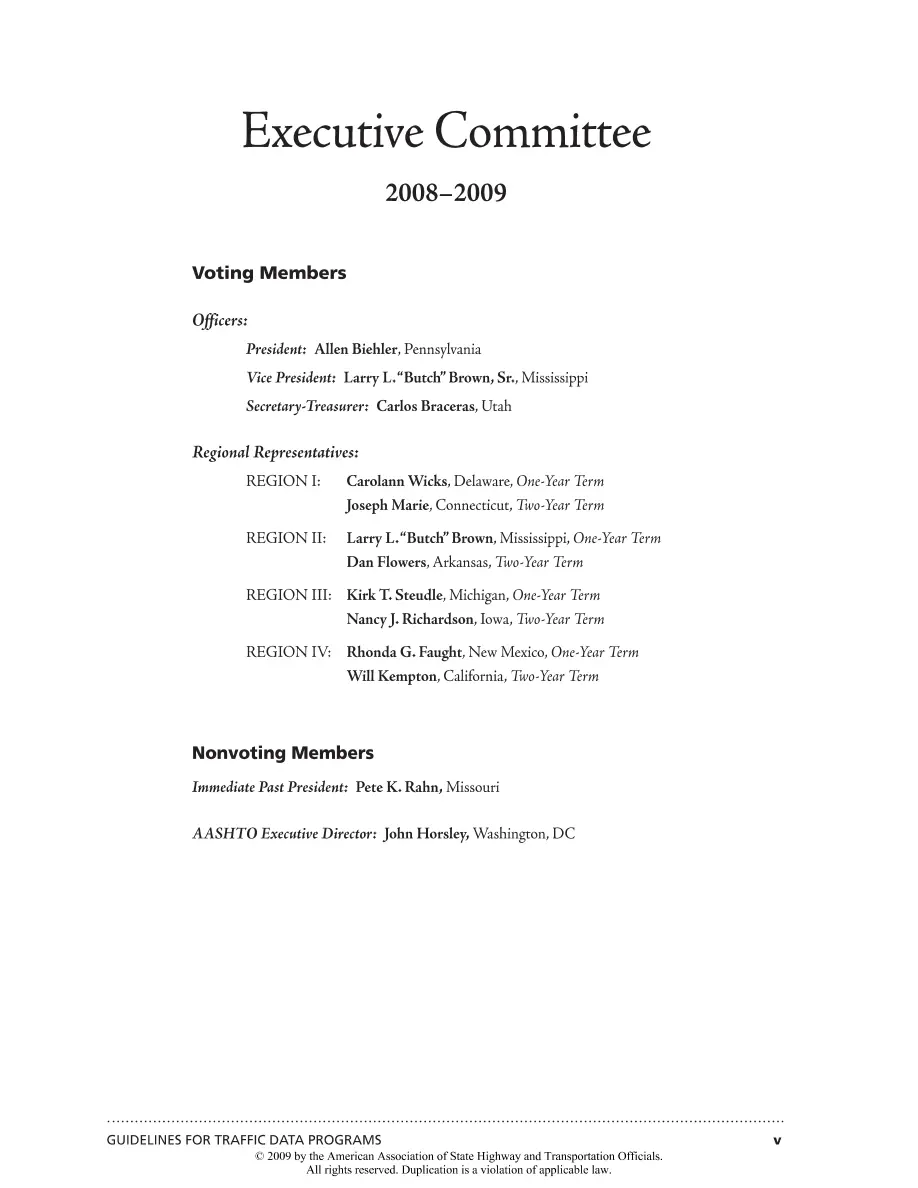 Executive Committee

2008–2009

Voting Members

Officers:

President: Allen Biehler, Pennsylvania

Vice President: Larry L. "Butch" Brown, Sr., Mississippi

Secretary-Treasurer: Carlos Braceras, Utah

Regional Representatives:

REGION I: Carolann Wicks, Delaware, One-Year Term
Joseph Marie, Connecticut, Two-Year Term

REGION II: Larry L. "Butch" Brown, Mississippi, One-Year Term
Dan Flowers, Arkansas, Two-Year Term

REGION III: Kirk T. Steudle, Michigan, One-Year Term
Nancy J. Richardson, Iowa, Two-Year Term

REGION IV: Rhonda G. Faught, New Mexico, One-Year Term
Will Kempton, California, Two-Year Term

Nonvoting Members

Immediate Past President: Pete K. Rahn, Missouri

AASHTO Executive Director: John Horsley, Washington, DC

GUIDELINES FOR TRAFFIC DATA PROGRAMS v
© 2009 by the American Association of State Highway and Transportation Officials.
All rights reserved. Duplication is a violation of applicable law.